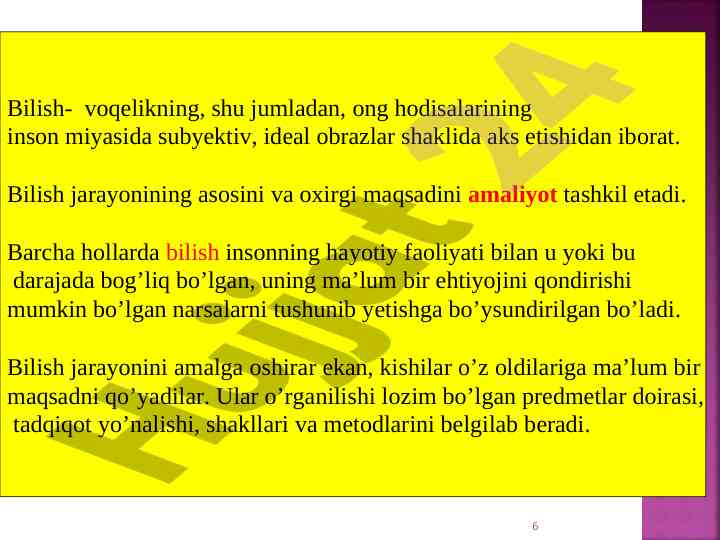 Bilish- voqelikning, shu jumladan, ong hodisalarining inson miyasida subyektiv, ideal obrazlar shaklida aks etishidan iborat.

Bilish jarayonining asosini va oxirgi maqsadini amaliyot tashkil etadi.

Barcha hollarda bilish insonning hayotiy faoliyati bilan u yoki bu darajada bog'liq bo'lgan, uning ma'lum bir ehtiyojini qondirishi mumkin bo'lgan narsalarni tushunib yetishga bo'ysundirilgan bo'ladi.

Bilish jarayonini amalga oshirar ekan, kishilar o'z oldilariga ma'lum bir maqsadni qo'yadilar. Ular o'rganilishi lozim bo'lgan predmetlar doirasi, tadqiqot yo'nalishi, shakllari va metodlarini belgilab beradi.

6

Hujjat 24